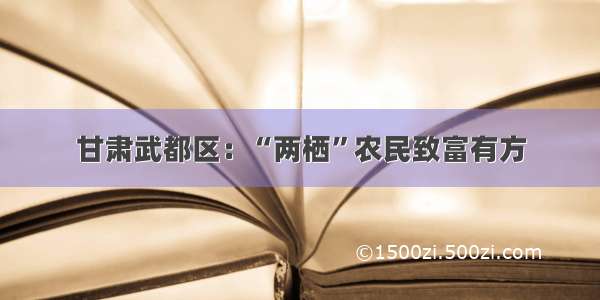 甘肃武都区：“两栖”农民致富有方

©1500zi.500zi.com